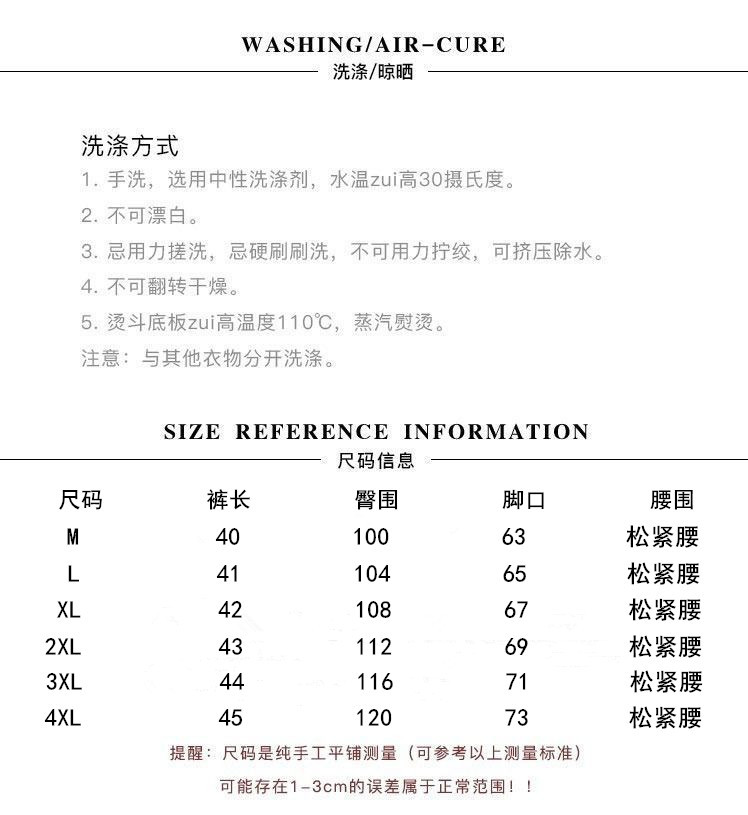 WASHING/AIR-CURE
洗涤/晾晒

洗涤方式
1. 手洗，选用中性洗涤剂，水温zui高30摄氏度。
2. 不可漂白。
3. 忌用力搓洗，忌硬刷刷洗，不可用力拧绞，可挤压除水。
4. 不可翻转干燥。
5. 烫斗底板zui高温度110℃，蒸汽熨烫。
注意：与其他衣物分开洗涤。

SIZE REFERENCE INFORMATION
尺码信息

| 尺码 | 裤长 | 臀围 | 脚口 | 腰围 |
|---|---|---|---|---|
| M | 40 | 100 | 63 | 松紧腰 |
| L | 41 | 104 | 65 | 松紧腰 |
| XL | 42 | 108 | 67 | 松紧腰 |
| 2XL | 43 | 112 | 69 | 松紧腰 |
| 3XL | 44 | 116 | 71 | 松紧腰 |
| 4XL | 45 | 120 | 73 | 松紧腰 |

提醒：尺码是纯手工平铺测量（可参考以上测量标准）
可能存在1-3cm的误差属于正常范围！！